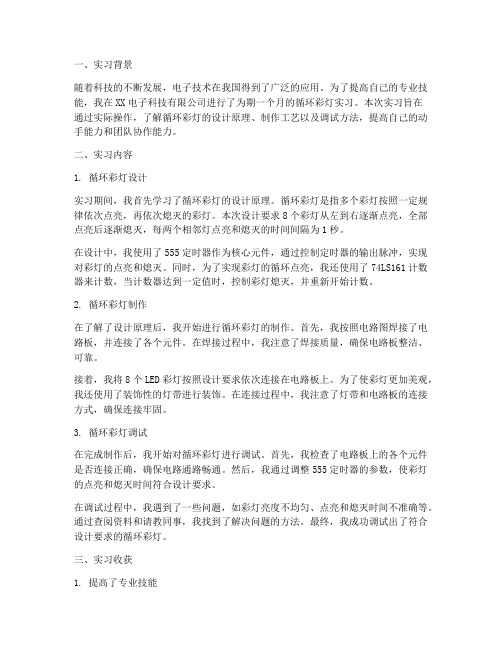 一、实习背景

随着科技的不断发展，电子技术在我国得到了广泛的应用。为了提高自己的专业技能，我在 XX 电子科技有限公司进行了为期一个月的循环彩灯实习。本次实习旨在通过实际操作，了解循环彩灯的设计原理、制作工艺以及调试方法，提高自己的动手能力和团队协作能力。

二、实习内容

1. 循环彩灯设计

实习期间，我首先学习了循环彩灯的设计原理。循环彩灯是指多个彩灯按照一定规律依次点亮，再依次熄灭的彩灯。本次设计要求 8 个彩灯从左到右逐渐点亮，全部点亮后逐渐熄灭，每两个相邻灯点亮和熄灭的时间间隔为 1 秒。

在设计中，我使用了 555 定时器作为核心元件，通过控制定时器的输出脉冲，实现对彩灯的点亮和熄灭。同时，为了实现彩灯的循环点亮，我还使用了 74LS161 计数器来计数，当计数器达到一定值时，控制彩灯熄灭，并重新开始计数。

2. 循环彩灯制作

在了解了设计原理后，我开始进行循环彩灯的制作。首先，我按照电路图焊接了电路板，并连接了各个元件。在焊接过程中，我注意了焊接质量，确保电路板整洁、可靠。

接着，我将 8 个 LED 彩灯按照设计要求依次连接在电路板上。为了使彩灯更加美观，我还使用了装饰性的灯带进行装饰。在连接过程中，我注意了灯带和电路板的连接方式，确保连接牢固。

3. 循环彩灯调试

在完成制作后，我开始对循环彩灯进行调试。首先，我检查了电路板上的各个元件是否连接正确，确保电路通路畅通。然后，我通过调整 555 定时器的参数，使彩灯的点亮和熄灭时间符合设计要求。

在调试过程中，我遇到了一些问题，如彩灯亮度不均匀、点亮和熄灭时间不准确等。通过查阅资料和请教同事，我找到了解决问题的方法。最终，我成功调试出了符合设计要求的循环彩灯。

三、实习收获

1. 提高了专业技能